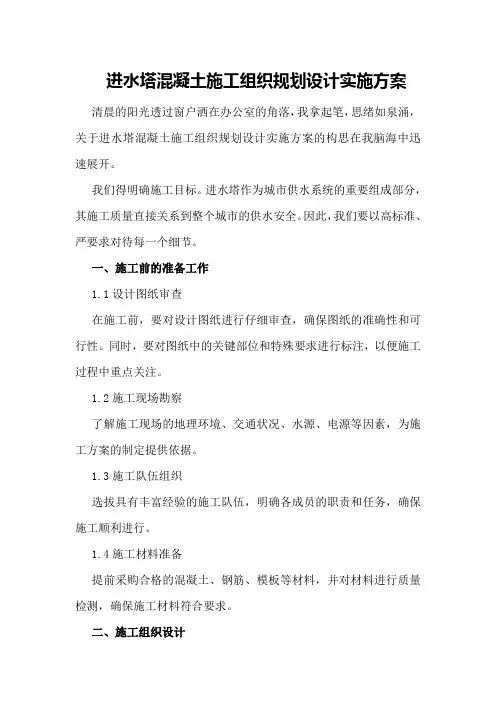 进水塔混凝土施工组织规划设计实施方案

清晨的阳光透过窗户洒在办公室的角落，我拿起笔，思绪如泉涌，关于进水塔混凝土施工组织规划设计实施方案的构思在我脑海中迅速展开。

我们得明确施工目标。进水塔作为城市供水系统的重要组成部分，其施工质量直接关系到整个城市的供水安全。因此，我们要以高标准、严要求对待每一个细节。

一、施工前的准备工作

1.1 设计图纸审查

在施工前，要对设计图纸进行仔细审查，确保图纸的准确性和可行性。同时，要对图纸中的关键部位和特殊要求进行标注，以便施工过程中重点关注。

1.2 施工现场勘察

了解施工现场的地理环境、交通状况、水源、电源等因素，为施工方案的制定提供依据。

1.3 施工队伍组织

选拔具有丰富经验的施工队伍，明确各成员的职责和任务，确保施工顺利进行。

1.4 施工材料准备

提前采购合格的混凝土、钢筋、模板等材料，并对材料进行质量检测，确保施工材料符合要求。

二、施工组织设计